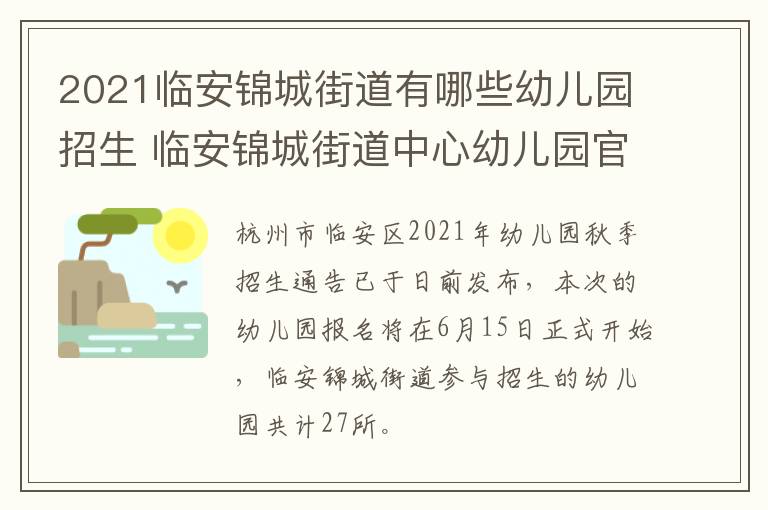 2021临安锦城街道有哪些幼儿园招生 临安锦城街道中心幼儿园官

杭州市临安区2021年幼儿园秋季招生通告已于日前发布，本次的幼儿园报名将在6月15日正式开始，临安锦城街道参与招生的幼儿园共计27所。